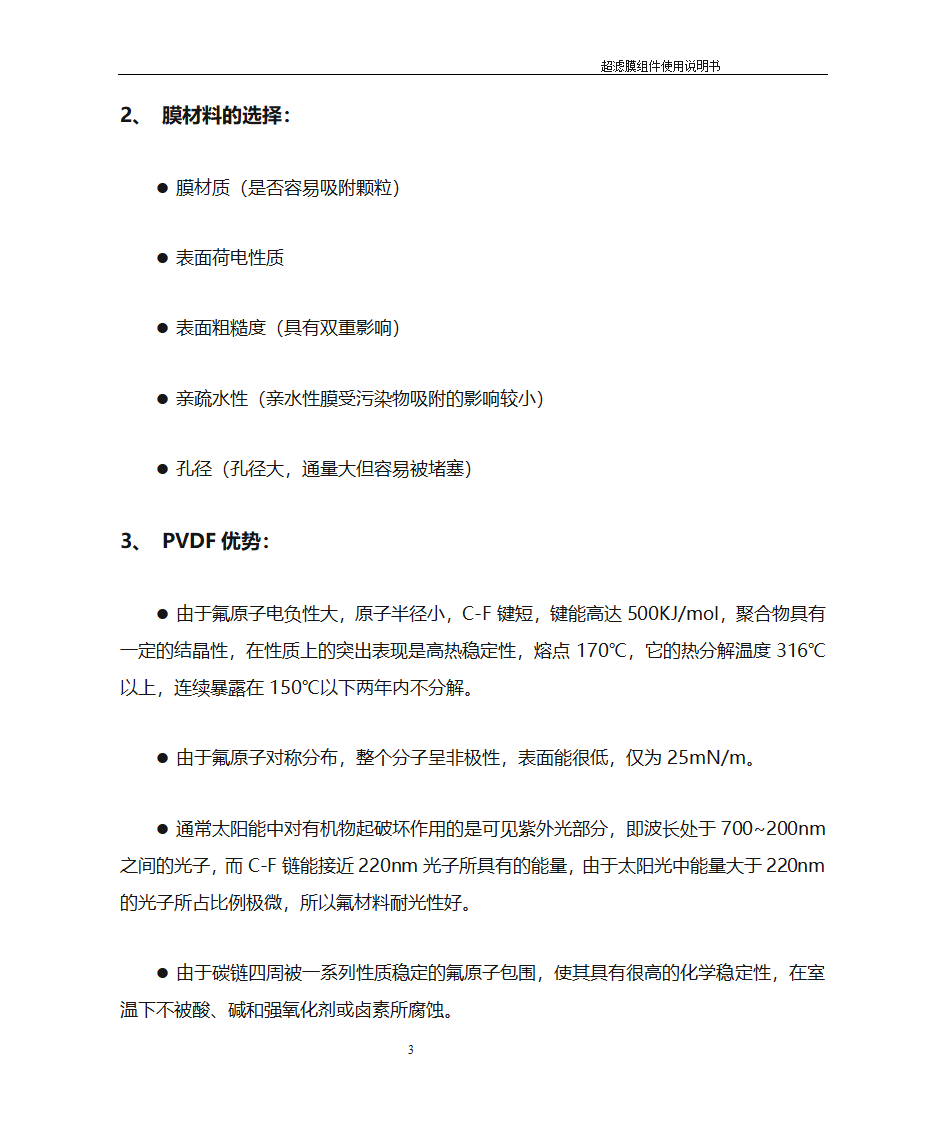 超滤膜组件使用说明书

2、 膜材料的选择：

● 膜材质（是否容易吸附颗粒）

● 表面荷电性质

● 表面粗糙度（具有双重影响）

● 亲疏水性（亲水性膜受污染物吸附的影响较小）

● 孔径（孔径大，通量大但容易被堵塞）

3、 PVDF 优势：

● 由于氟原子电负性大，原子半径小，C-F 键短，键能高达 500KJ/mol，聚合物具有一定的结晶性，在性质上的突出表现是高热稳定性，熔点 170℃，它的热分解温度 316℃以上，连续暴露在 150℃以下两年内不分解。

● 由于氟原子对称分布，整个分子呈非极性，表面能很低，仅为 25mN/m。

● 通常太阳能中对有机物起破坏作用的是可见紫外光部分，即波长处于 700~200nm 之间的光子，而 C-F 链能接近 220nm 光子所具有的能量，由于太阳光中能量大于 220nm 的光子所占比例极微，所以氟材料耐光性好。

● 由于碳链四周被一系列性质稳定的氟原子包围，使其具有很高的化学稳定性，在室温下不被酸、碱和强氧化剂或卤素所腐蚀。

3